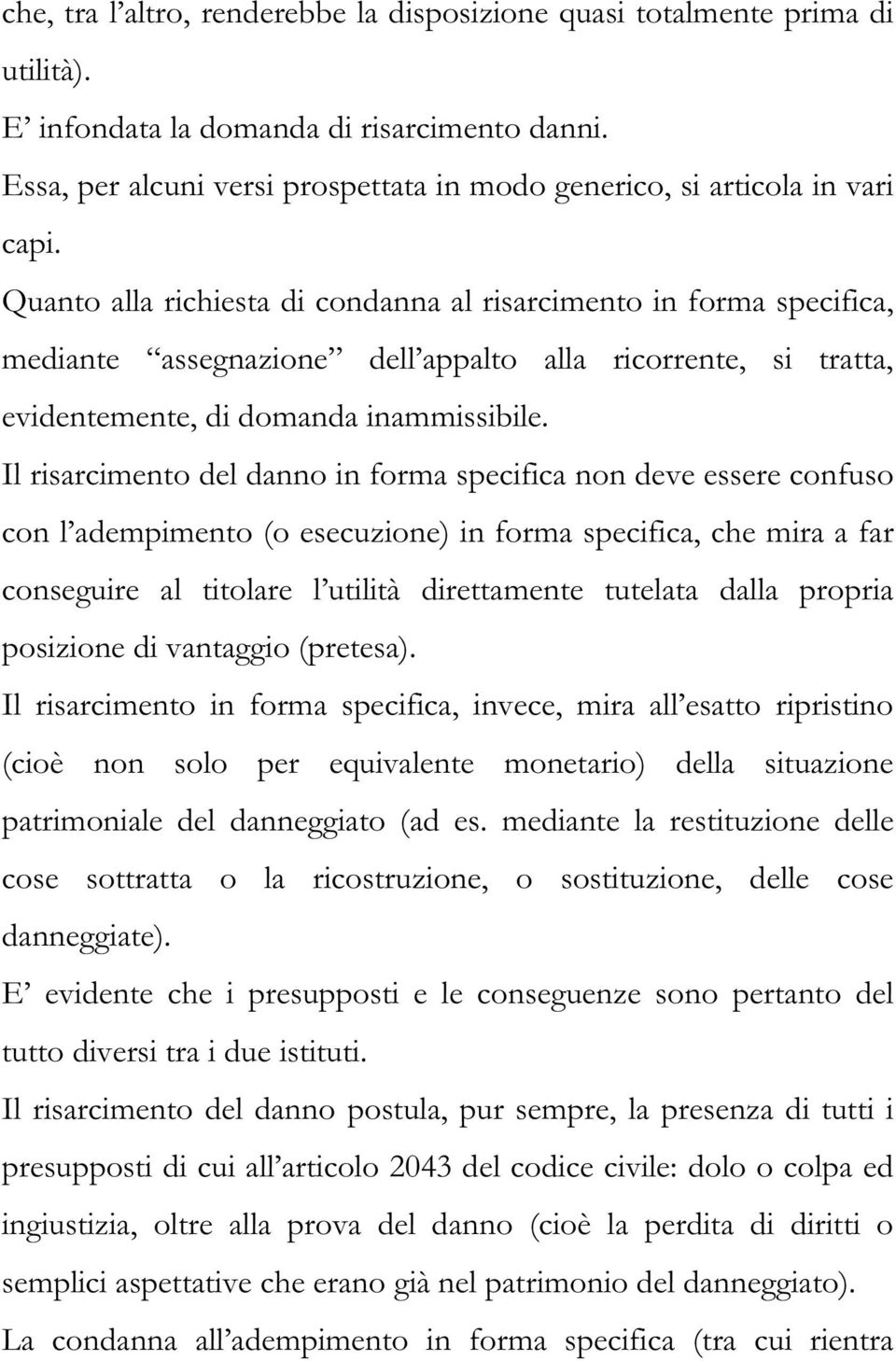 che, tra l’altro, renderebbe la disposizione quasi totalmente prima di utilità).

E’ infondata la domanda di risarcimento danni.

Essa, per alcuni versi prospettata in modo generico, si articola in vari capi.

Quanto alla richiesta di condanna al risarcimento in forma specifica, mediante “assegnazione” dell’appalto alla ricorrente, si tratta, evidentemente, di domanda inammissibile.

Il risarcimento del danno in forma specifica non deve essere confuso con l’adempimento (o esecuzione) in forma specifica, che mira a far conseguire al titolare l’utilità direttamente tutelata dalla propria posizione di vantaggio (pretesa).

Il risarcimento in forma specifica, invece, mira all’esatto ripristino (cioè non solo per equivalente monetario) della situazione patrimoniale del danneggiato (ad es. mediante la restituzione delle cose sottratta o la ricostruzione, o sostituzione, delle cose danneggiate).

E’ evidente che i presupposti e le conseguenze sono pertanto del tutto diversi tra i due istituti.

Il risarcimento del danno postula, pur sempre, la presenza di tutti i presupposti di cui all’articolo 2043 del codice civile: dolo o colpa ed ingiustizia, oltre alla prova del danno (cioè la perdita di diritti o semplici aspettative che erano già nel patrimonio del danneggiato).

La condanna all’adempimento in forma specifica (tra cui rientra